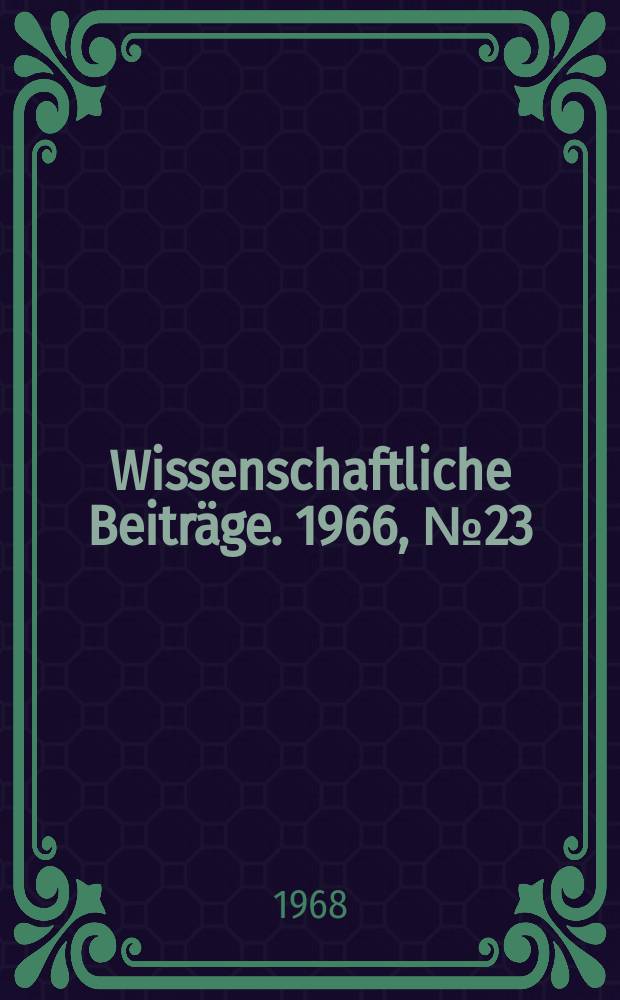 Wissenschaftliche Beiträge. 1966, №23

1968